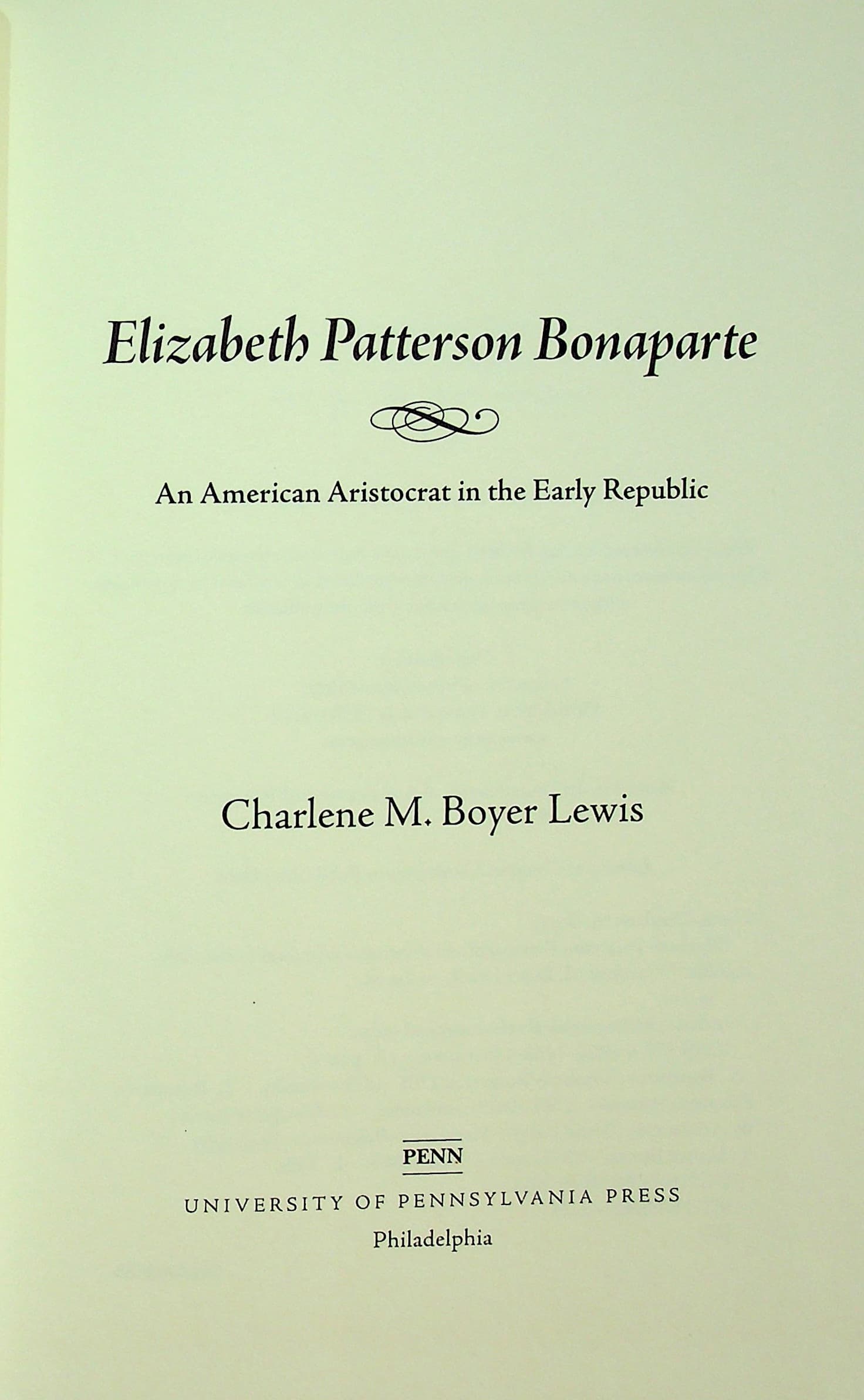 Elizabeth Patterson Bonaparte

An American Aristocrat in the Early Republic

Charlene M. Boyer Lewis

PENN

UNIVERSITY OF PENNSYLVANIA PRESS
Philadelphia